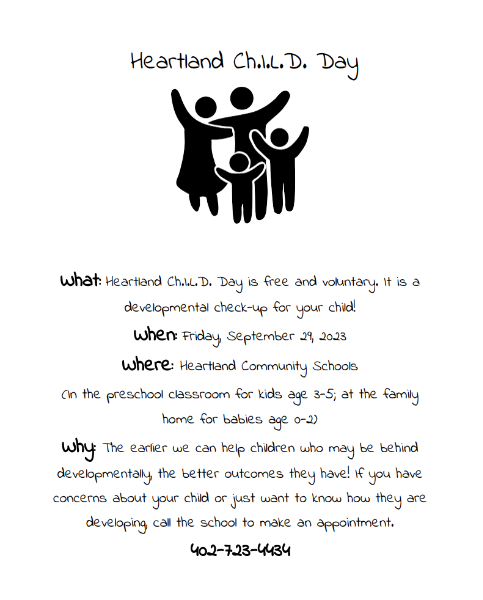 Heartland Ch.I.L.D. Day

What: Heartland Ch.I.L.D. Day is free and voluntary. It is a developmental check-up for your child!

When: Friday, September 29, 2023

Where: Heartland Community Schools

(In the preschool classroom for kids age 3-5; at the family home for babies age 0-2)

Why: The earlier we can help children who may be behind developmentally, the better outcomes they have! If you have concerns about your child or just want to know how they are developing, call the school to make an appointment.

402-723-4434